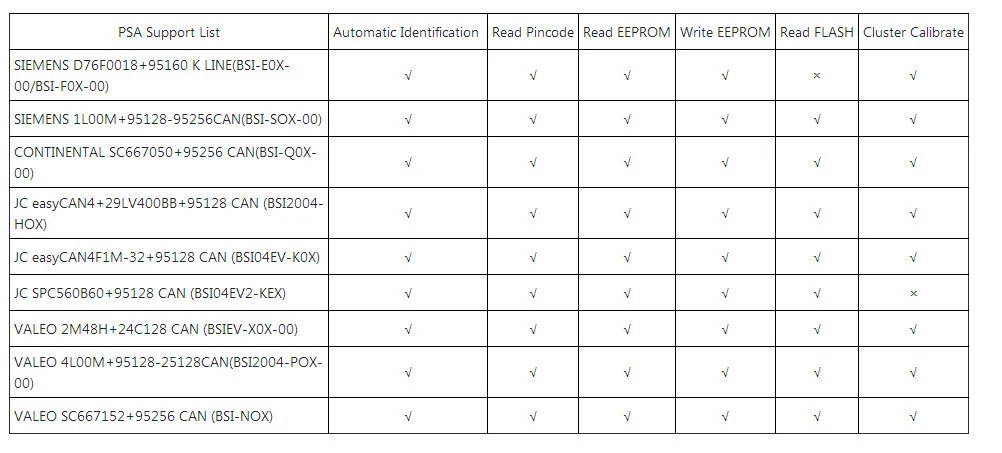 | PSA Support List | Automatic Identification | Read Pincode | Read EEPROM | Write EEPROM | Read FLASH | Cluster Calibrate |
|---|---|---|---|---|---|---|
| SIEMENS D76F0018+95160 K LINE(BSI-E0X-00/BSI-F0X-00) | √ | √ | √ | √ | × | √ |
| SIEMENS 1L00M+95128-95256CAN(BSI-SOX-00) | √ | √ | √ | √ | √ | √ |
| CONTINENTAL SC667050+95256 CAN(BSI-Q0X-00) | √ | √ | √ | √ | √ | √ |
| JC easyCAN4+29LV400BB+95128 CAN (BSI2004-HOX) | √ | √ | √ | √ | √ | √ |
| JC easyCAN4F1M-32+95128 CAN (BSI04EV-K0X) | √ | √ | √ | √ | √ | √ |
| JC SPC560B60+95128 CAN (BSI04EV2-KEX) | √ | √ | √ | √ | √ | × |
| VALEO 2M48H+24C128 CAN (BSIEV-X0X-00) | √ | √ | √ | √ | √ | √ |
| VALEO 4L00M+95128-25128CAN(BSI2004-POX-00) | √ | √ | √ | √ | √ | √ |
| VALEO SC667152+95256 CAN (BSI-NOX) | √ | √ | √ | √ | √ | √ |